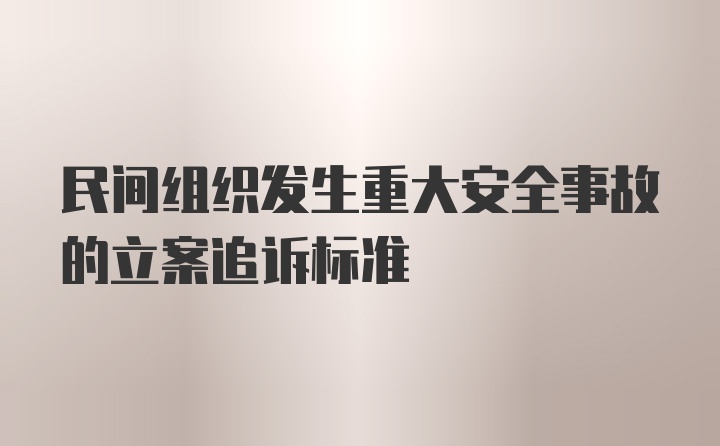 民间组织发生重大安全事故的立案追诉标准